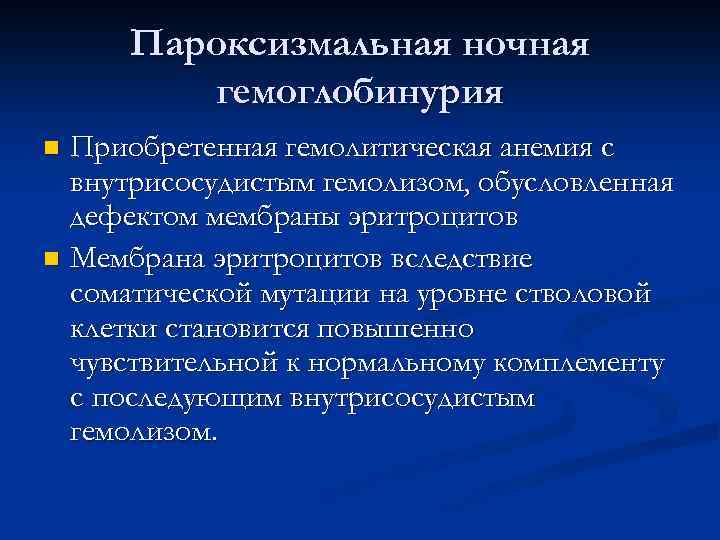 Пароксизмальная ночная гемоглобинурия

Приобретенная гемолитическая анемия с внутрисосудистым гемолизом, обусловленная дефектом мембраны эритроцитов

Мембрана эритроцитов вследствие соматической мутации на уровне стволовой клетки становится повышенно чувствительной к нормальному комплементу с последующим внутрисосудистым гемолизом.